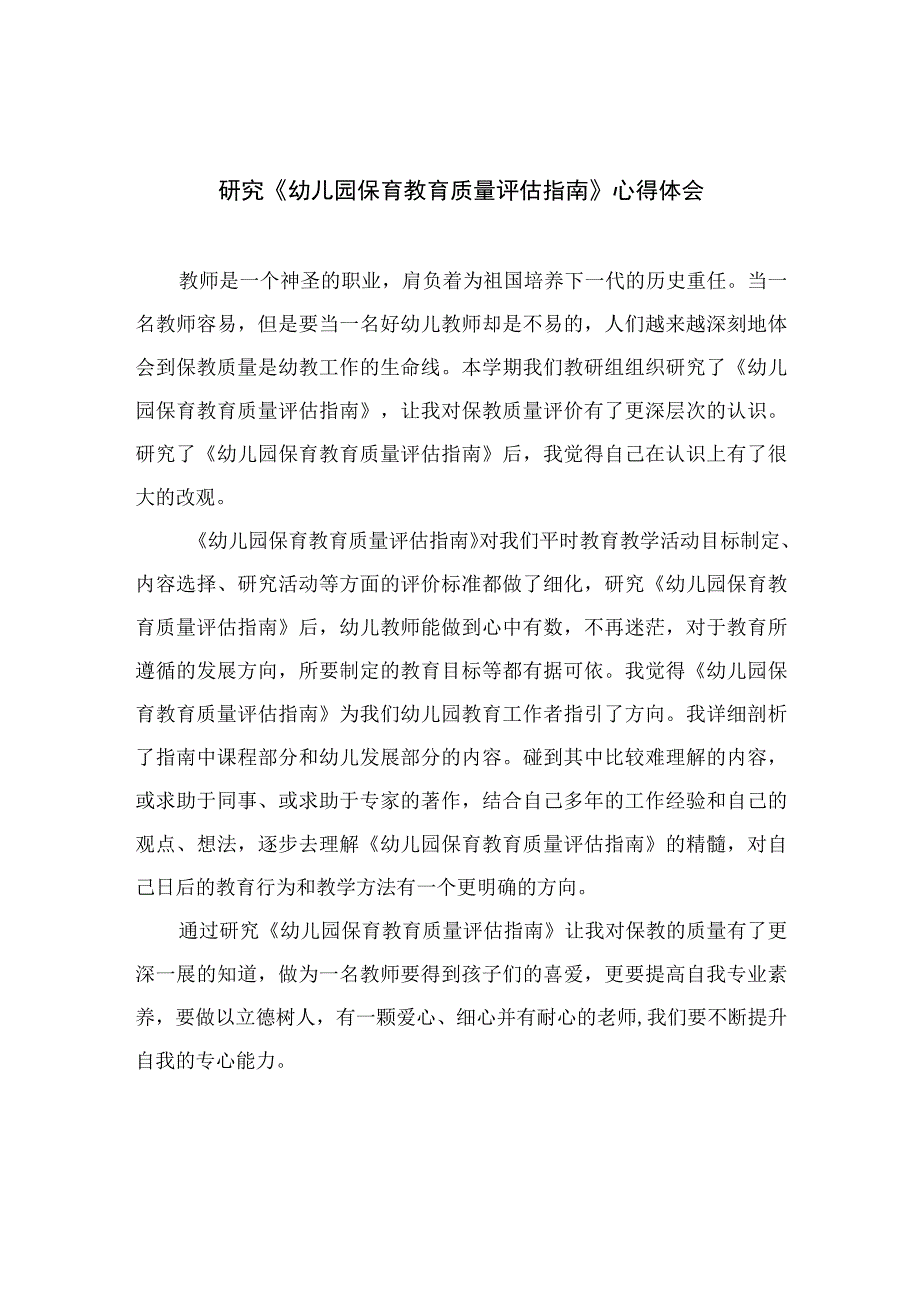 研究《幼儿园保育教育质量评估指南》心得体会

教师是一个神圣的职业，肩负着为祖国培养下一代的历史重任。当一名教师容易，但是要当一名好幼儿教师却是不易的，人们越来越深刻地体会到保教质量是幼教工作的生命线。本学期我们教研组组织研究了《幼儿园保育教育质量评估指南》，让我对保教质量评价有了更深层次的认识。研究了《幼儿园保育教育质量评估指南》后，我觉得自己在认识上有了很大的改观。

《幼儿园保育教育质量评估指南》对我们平时教育教学活动目标制定、内容选择、研究活动等方面的评价标准都做了细化，研究《幼儿园保育教育质量评估指南》后，幼儿教师能做到心中有数，不再迷茫，对于教育所遵循的发展方向，所要制定的教育目标等都有据可依。我觉得《幼儿园保育教育质量评估指南》为我们幼儿园教育工作者指引了方向。我详细剖析了指南中课程部分和幼儿发展部分的内容。碰到其中比较难理解的内容，或求助于同事、或求助于专家的著作，结合自己多年的工作经验和自己的观点、想法，逐步去理解《幼儿园保育教育质量评估指南》的精髓，对自己日后的教育行为和教学方法有一个更明确的方向。

通过研究《幼儿园保育教育质量评估指南》让我对保教的质量有了更深一展的知道，做为一名教师要得到孩子们的喜爱，更要提高自我专业素养，要做以立德树人，有一颗爱心、细心并有耐心的老师,我们要不断提升自我的专心能力。